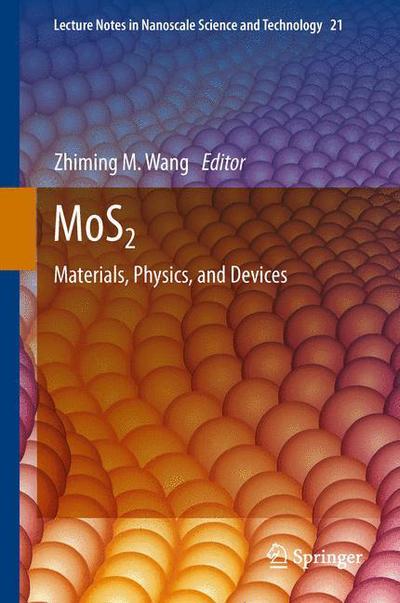 Lecture Notes in Nanoscale Science and Technology 21

Zhiming M. Wang Editor

$MoS_2$

Materials, Physics, and Devices

Springer